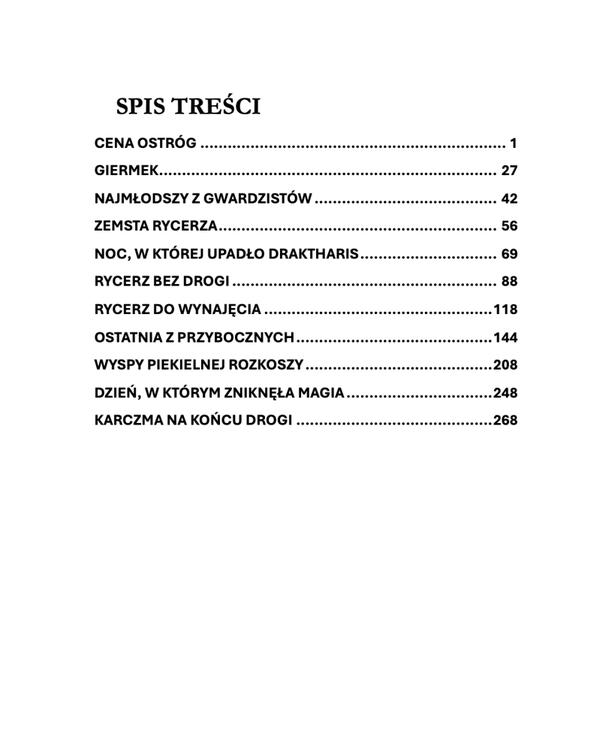 SPIS TREŚCI

CENA OSTRÓG 1
GIERMEK 27
NAJMŁODSZY Z GWARDZISTÓW 42
ZEMSTA RYCERZA 56
NOC, W KTÓREJ UPADŁO DRAKTHARIS 69
RYCERZ BEZ DROGI 88
RYCERZ DO WYNAJĘCIA 118
OSTATNIA Z PRZYBOCZNYCH 144
WYSPY PIEKIELNEJ ROZKOSZY 208
DZIEŃ, W KTÓRYM ZNIKNĘŁA MAGIA 248
KARCZMA NA KOŃCU DROGI 268